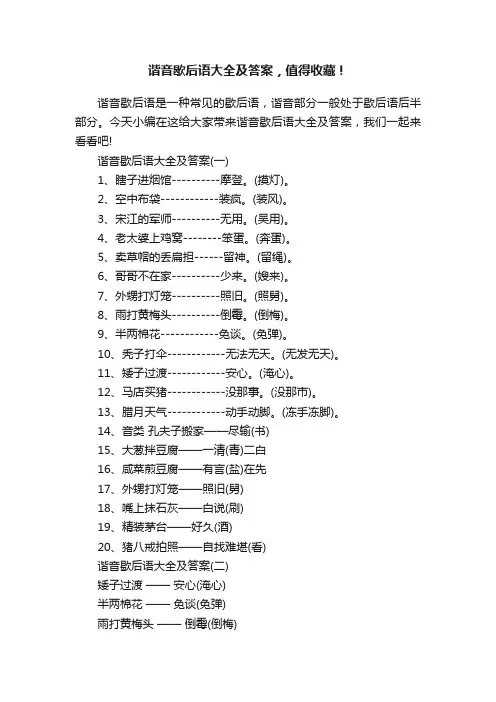 谐音歇后语大全及答案，值得收藏！

谐音歇后语是一种常见的歇后语，谐音部分一般处于歇后语后半部分。今天小编在这给大家带来谐音歇后语大全及答案，我们一起来看看吧!

谐音歇后语大全及答案(一)

1、瞎子进烟馆----------摩登。(摸灯)。

2、空中布袋------------装疯。(装风)。

3、宋江的军师----------无用。(吴用)。

4、老太婆上鸡窝--------笨蛋。(奔蛋)。

5、卖草帽的丢扁担------留神。(留绳)。

6、哥哥不在家----------少来。(嫂来)。

7、外甥打灯笼----------照旧。(照舅)。

8、雨打黄梅头----------倒霉。(倒梅)。

9、半两棉花------------免谈。(免弹)。

10、秃子打伞------------无法无天。(无发无天)。

11、矮子过渡------------安心。(淹心)。

12、马店买猪------------没那事。(没那市)。

13、腊月天气------------动手动脚。(冻手冻脚)。

14、音类 孔夫子搬家——尽输(书)

15、大葱拌豆腐——一清(青)二白

16、咸菜煎豆腐——有言(盐)在先

17、外甥打灯笼——照旧(舅)

18、嘴上抹石灰——白说(刷)

19、精装茅台——好久(酒)

20、猪八戒拍照——自找难堪(看)

谐音歇后语大全及答案(二)

矮子过渡 —— 安心(淹心)

半两棉花 —— 免谈(免弹)

雨打黄梅头 —— 倒霉(倒梅)